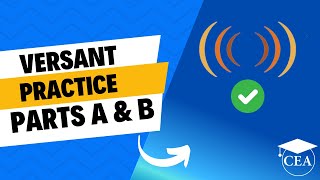 VERSANT
PRACTICE
PARTS A & B

CEA